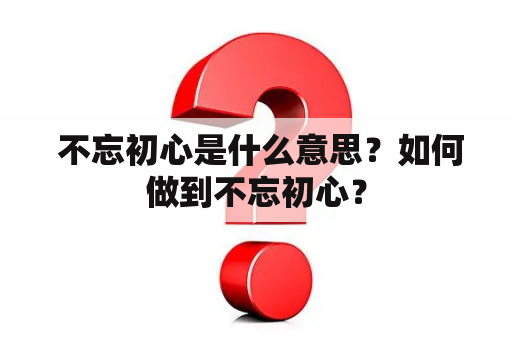 不忘初心是什么意思？如何做到不忘初心？